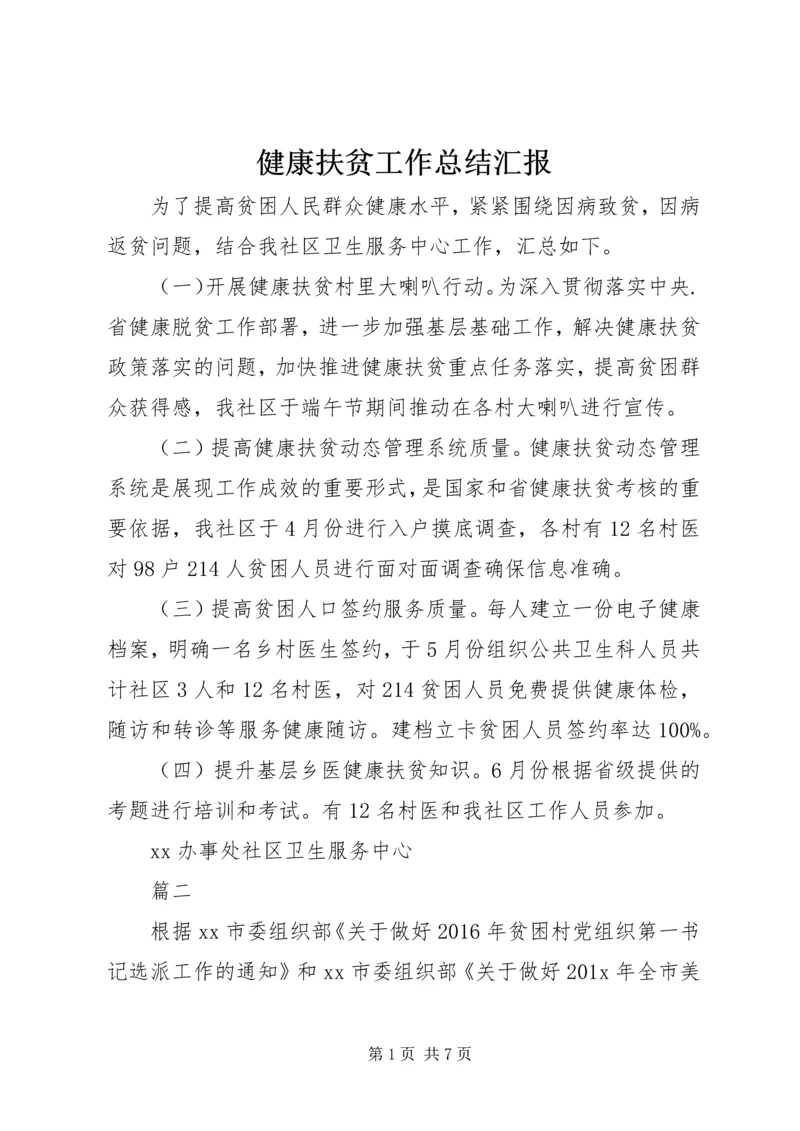 健康扶贫工作总结汇报

为了提高贫困人民群众健康水平，紧紧围绕因病致贫，因病返贫问题，结合我社区卫生服务中心工作，汇总如下。

（一）开展健康扶贫村里大喇叭行动。为深入贯彻落实中央.省健康脱贫工作部署，进一步加强基层基础工作，解决健康扶贫政策落实的问题，加快推进健康扶贫重点任务落实，提高贫困群众获得感，我社区于端午节期间推动在各村大喇叭进行宣传。

（二）提高健康扶贫动态管理系统质量。健康扶贫动态管理系统是展现工作成效的重要形式，是国家和省健康扶贫考核的重要依据，我社区于4月份进行入户摸底调查，各村有12名村医对98户214人贫困人员进行面对面调查确保信息准确。

（三）提高贫困人口签约服务质量。每人建立一份电子健康档案，明确一名乡村医生签约，于5月份组织公共卫生科人员共计社区3人和12名村医，对214贫困人员免费提供健康体检，随访和转诊等服务健康随访。建档立卡贫困人员签约率达100%。

（四）提升基层乡医健康扶贫知识。6月份根据省级提供的考题进行培训和考试。有12名村医和我社区工作人员参加。

xx办事处社区卫生服务中心

篇二

根据xx市委组织部《关于做好2016年贫困村党组织第一书记选派工作的通知》和xx市委组织部《关于做好201x年全市美

第1页 共7页